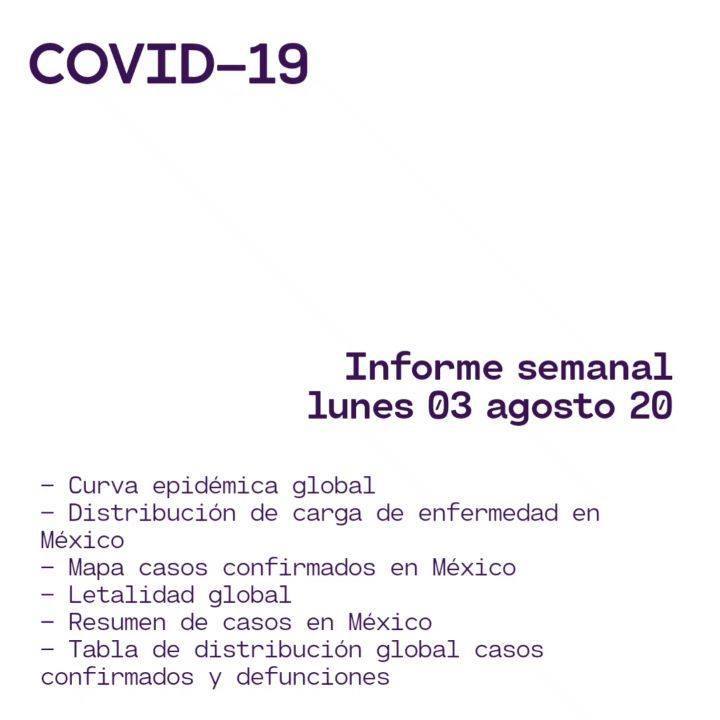 COVID-19

Informe semanal
lunes 03 agosto 20

- Curva epidémica global
- Distribución de carga de enfermedad en México
- Mapa casos confirmados en México
- Letalidad global
- Resumen de casos en México
- Tabla de distribución global casos confirmados y defunciones